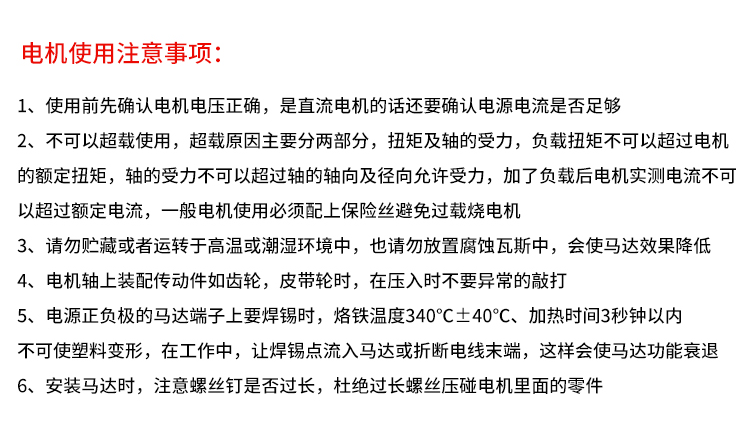 电机使用注意事项：

1、使用前先确认电机电压正确，是直流电机的话还要确认电源电流是否足够

2、不可以超载使用，超载原因主要分两部分，扭矩及轴的受力，负载扭矩不可以超过电机的额定扭矩，轴的受力不可以超过轴的轴向及径向允许受力，加了负载后电机实测电流不可以超过额定电流，一般电机使用必须配上保险丝避免过载烧电机

3、请勿贮藏或者运转于高温或潮湿环境中，也请勿放置腐蚀瓦斯中，会使马达效果降低

4、电机轴上装配传动件如齿轮，皮带轮时，在压入时不要异常的敲打

5、电源正负极的马达端子上要焊锡时，烙铁温度340°C±40°C、加热时间3秒钟以内不可使塑料变形，在工作中，让焊锡点流入马达或折断电线末端，这样会使马达功能衰退

6、安装马达时，注意螺丝钉是否过长，杜绝过长螺丝压碰电机里面的零件